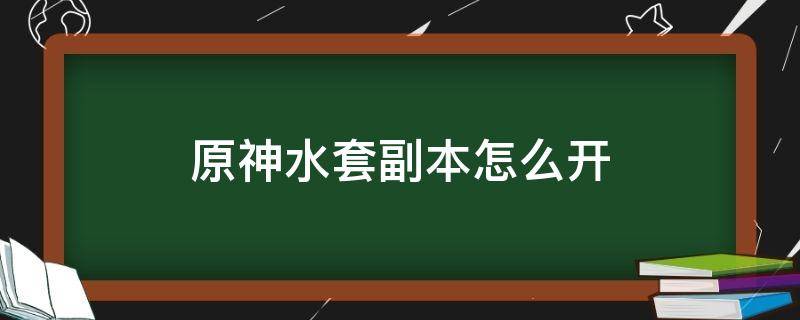 原神水套副本怎么开